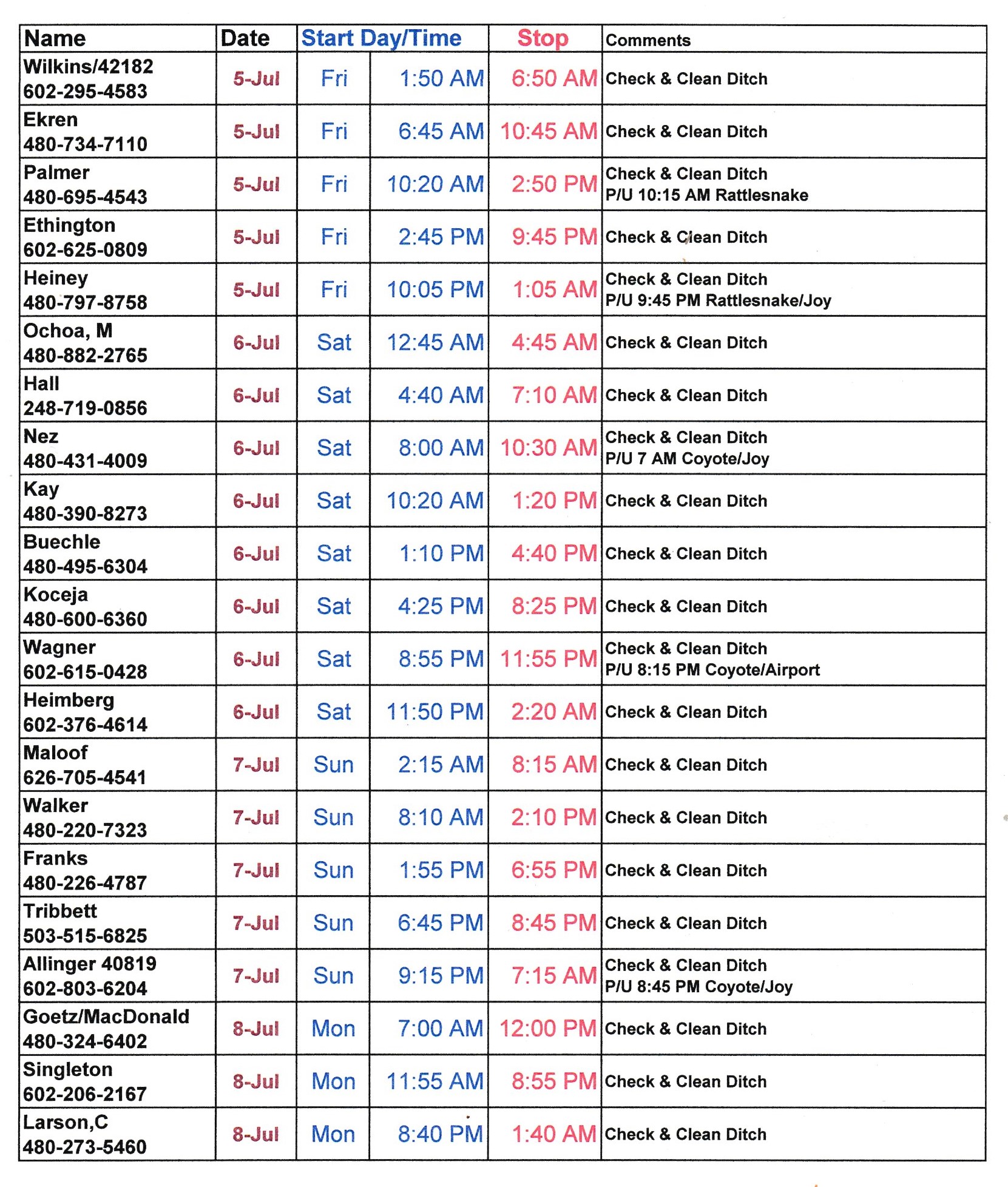 | Name | Date | Start Day/Time | | Stop | Comments |
|---|---|---|---|---|---|
| Wilkins/42182 602-295-4583 | 5-Jul | Fri | 1:50 AM | 6:50 AM | Check & Clean Ditch |
| Ekren 480-734-7110 | 5-Jul | Fri | 6:45 AM | 10:45 AM | Check & Clean Ditch |
| Palmer 480-695-4543 | 5-Jul | Fri | 10:20 AM | 2:50 PM | Check & Clean Ditch P/U 10:15 AM Rattlesnake |
| Ethington 602-625-0809 | 5-Jul | Fri | 2:45 PM | 9:45 PM | Check & Clean Ditch |
| Heiney 480-797-8758 | 5-Jul | Fri | 10:05 PM | 1:05 AM | Check & Clean Ditch P/U 9:45 PM Rattlesnake/Joy |
| Ochoa, M 480-882-2765 | 6-Jul | Sat | 12:45 AM | 4:45 AM | Check & Clean Ditch |
| Hall 248-719-0856 | 6-Jul | Sat | 4:40 AM | 7:10 AM | Check & Clean Ditch |
| Nez 480-431-4009 | 6-Jul | Sat | 8:00 AM | 10:30 AM | Check & Clean Ditch P/U 7 AM Coyote/Joy |
| Kay 480-390-8273 | 6-Jul | Sat | 10:20 AM | 1:20 PM | Check & Clean Ditch |
| Buechle 480-495-6304 | 6-Jul | Sat | 1:10 PM | 4:40 PM | Check & Clean Ditch |
| Koceja 480-600-6360 | 6-Jul | Sat | 4:25 PM | 8:25 PM | Check & Clean Ditch |
| Wagner 602-615-0428 | 6-Jul | Sat | 8:55 PM | 11:55 PM | Check & Clean Ditch P/U 8:15 PM Coyote/Airport |
| Heimberg 602-376-4614 | 6-Jul | Sat | 11:50 PM | 2:20 AM | Check & Clean Ditch |
| Maloof 626-705-4541 | 7-Jul | Sun | 2:15 AM | 8:15 AM | Check & Clean Ditch |
| Walker 480-220-7323 | 7-Jul | Sun | 8:10 AM | 2:10 PM | Check & Clean Ditch |
| Franks 480-226-4787 | 7-Jul | Sun | 1:55 PM | 6:55 PM | Check & Clean Ditch |
| Tribbett 503-515-6825 | 7-Jul | Sun | 6:45 PM | 8:45 PM | Check & Clean Ditch |
| Allinger 40819 602-803-6204 | 7-Jul | Sun | 9:15 PM | 7:15 AM | Check & Clean Ditch P/U 8:45 PM Coyote/Joy |
| Goetz/MacDonald 480-324-6402 | 8-Jul | Mon | 7:00 AM | 12:00 PM | Check & Clean Ditch |
| Singleton 602-206-2167 | 8-Jul | Mon | 11:55 AM | 8:55 PM | Check & Clean Ditch |
| Larson,C 480-273-5460 | 8-Jul | Mon | 8:40 PM | 1:40 AM | Check & Clean Ditch |